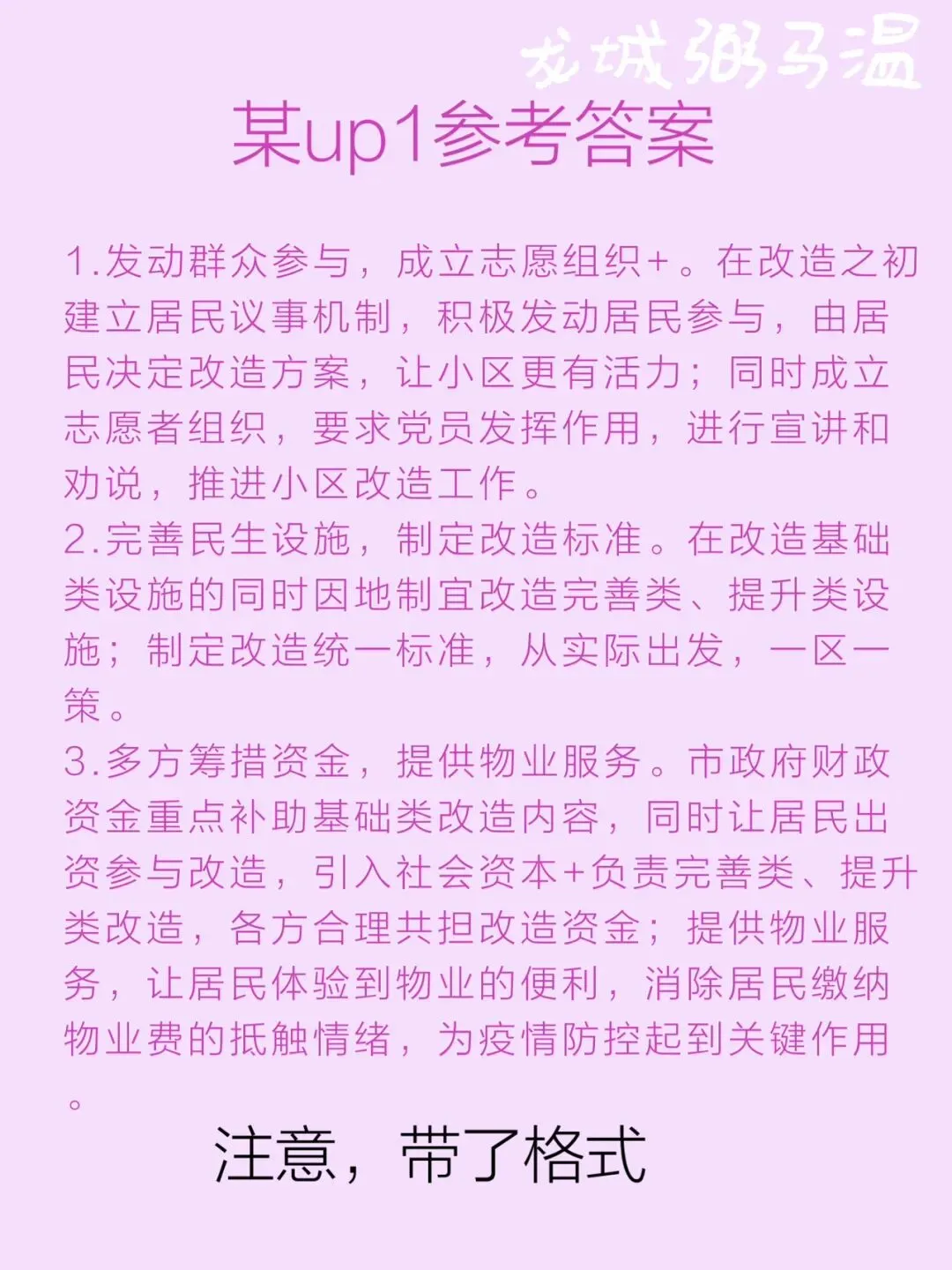 龙城粥马温

某up1参考答案

1.发动群众参与，成立志愿组织+。在改造之初建立居民议事机制，积极发动居民参与，由居民决定改造方案，让小区更有活力；同时成立志愿者组织，要求党员发挥作用，进行宣讲和劝说，推进小区改造工作。
2.完善民生设施，制定改造标准。在改造基础类设施的同时因地制宜改造完善类、提升类设施；制定改造统一标准，从实际出发，一区一策。
3.多方筹措资金，提供物业服务。市政府财政资金重点补助基础类改造内容，同时让居民出资参与改造，引入社会资本+负责完善类、提升类改造，各方合理共担改造资金；提供物业服务，让居民体验到物业的便利，消除居民缴纳物业费的抵触情绪，为疫情防控起到关键作用。

注意，带了格式